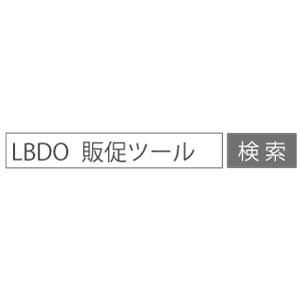 LBDO 販促ツール 検索